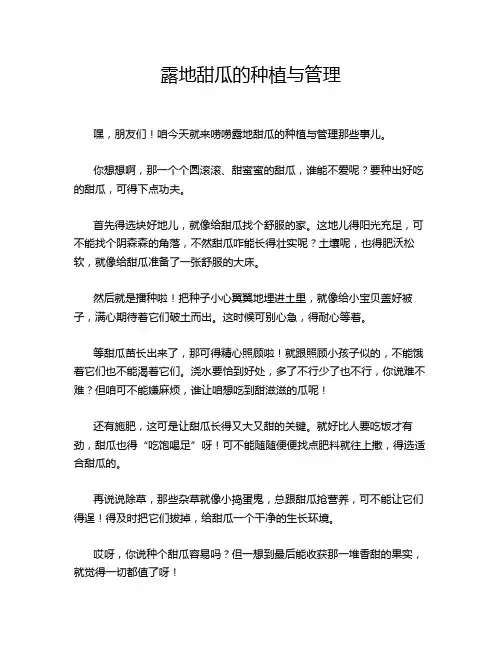 露地甜瓜的种植与管理

嘿，朋友们！咱今天就来唠唠露地甜瓜的种植与管理那些事儿。

你想想啊，那一个个圆滚滚、甜蜜蜜的甜瓜，谁能不爱呢？要种出好吃的甜瓜，可得下点功夫。

首先得选块好地儿，就像给甜瓜找个舒服的家。这地儿得阳光充足，可不能找个阴森森的角落，不然甜瓜咋能长得壮实呢？土壤呢，也得肥沃松软，就像给甜瓜准备了一张舒服的大床。

然后就是播种啦！把种子小心翼翼地埋进土里，就像给小宝贝盖好被子，满心期待着它们破土而出。这时候可别心急，得耐心等着。

等甜瓜苗长出来了，那可得精心照顾啦！就跟照顾小孩子似的，不能饿着它们也不能渴着它们。浇水要恰到好处，多了不行少了也不行，你说难不难？但咱可不能嫌麻烦，谁让咱想吃到甜滋滋的瓜呢！

还有施肥，这可是让甜瓜长得又大又甜的关键。就好比人要吃饭才有劲，甜瓜也得“吃饱喝足”呀！可不能随随便便找点肥料就往上撒，得选适合甜瓜的。

再说说除草，那些杂草就像小捣蛋鬼，总跟甜瓜抢营养，可不能让它们得逞！得及时把它们拔掉，给甜瓜一个干净的生长环境。

哎呀，你说种个甜瓜容易吗？但一想到最后能收获那一堆香甜的果实，就觉得一切都值了呀！